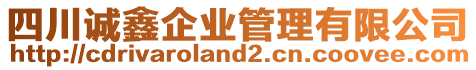 四川诚鑫企业管理有限公司
http://cdrivaroland2.cn.coovee.com